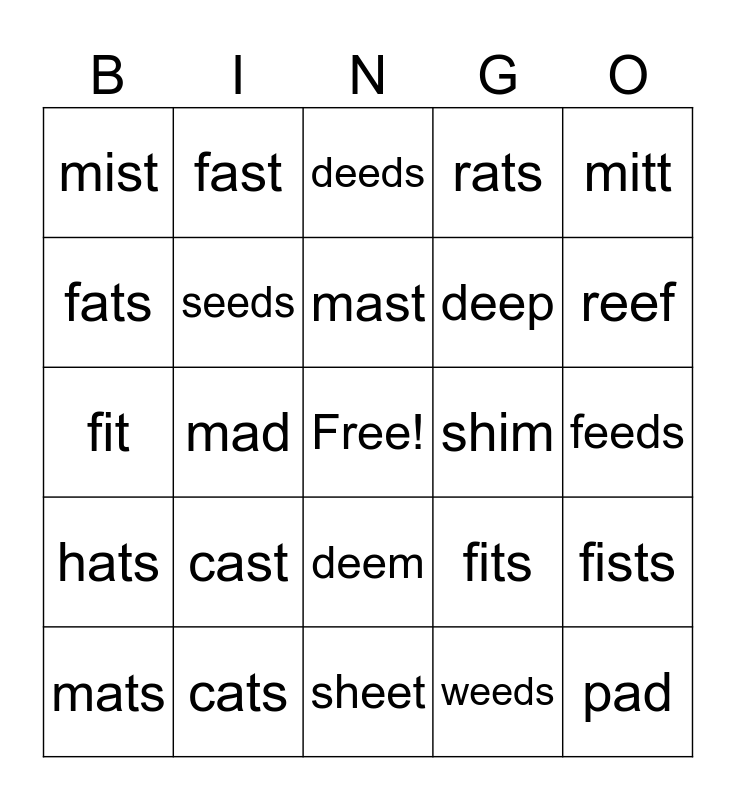 | B | I | N | G | O |
|---|---|---|---|---|
| mist | fast | deeds | rats | mitt |
| fats | seeds | mast | deep | reef |
| fit | mad | Free! | shim | feeds |
| hats | cast | deem | fits | fists |
| mats | cats | sheet | weeds | pad |